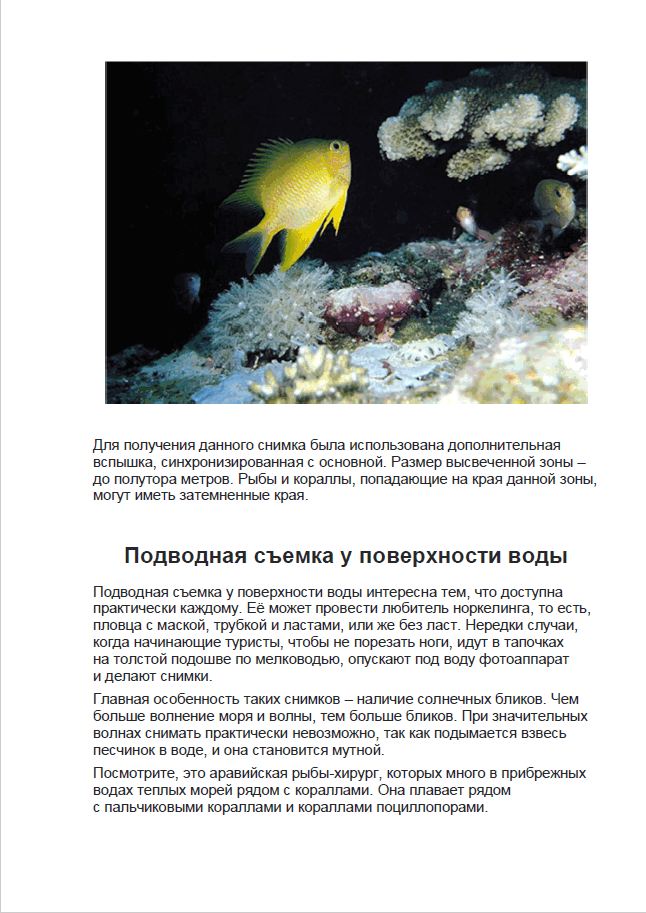 Для получения данного снимка была использована дополнительная вспышка, синхронизированная с основной. Размер высвеченной зоны – до полутора метров. Рыбы и кораллы, попадающие на края данной зоны, могут иметь затемненные края.

Подводная съемка у поверхности воды

Подводная съемка у поверхности воды интересна тем, что доступна практически каждому. Её может провести любитель норкелинга, то есть, пловца с маской, трубкой и ластами, или же без ласт. Нередки случаи, когда начинающие туристы, чтобы не порезать ноги, идут в тапочках на толстой подошве по мелководью, опускают под воду фотоаппарат и делают снимки.

Главная особенность таких снимков – наличие солнечных бликов. Чем больше волнение моря и волны, тем больше бликов. При значительных волнах снимать практически невозможно, так как подымается взвесь песчинок в воде, и она становится мутной.

Посмотрите, это аравийская рыбы-хирург, которых много в прибрежных водах теплых морей рядом с кораллами. Она плавает рядом с пальчиковыми кораллами и кораллами поциллопорами.